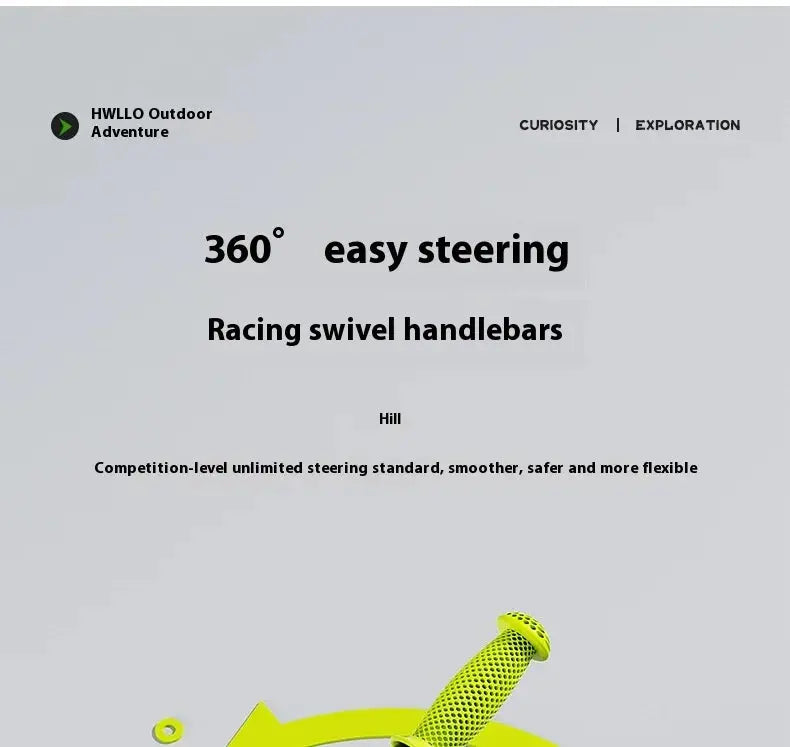 HWLLO Outdoor Adventure

CURIOSITY | EXPLORATION

360° easy steering

Racing swivel handlebars

Hill

Competition-level unlimited steering standard, smoother, safer and more flexible